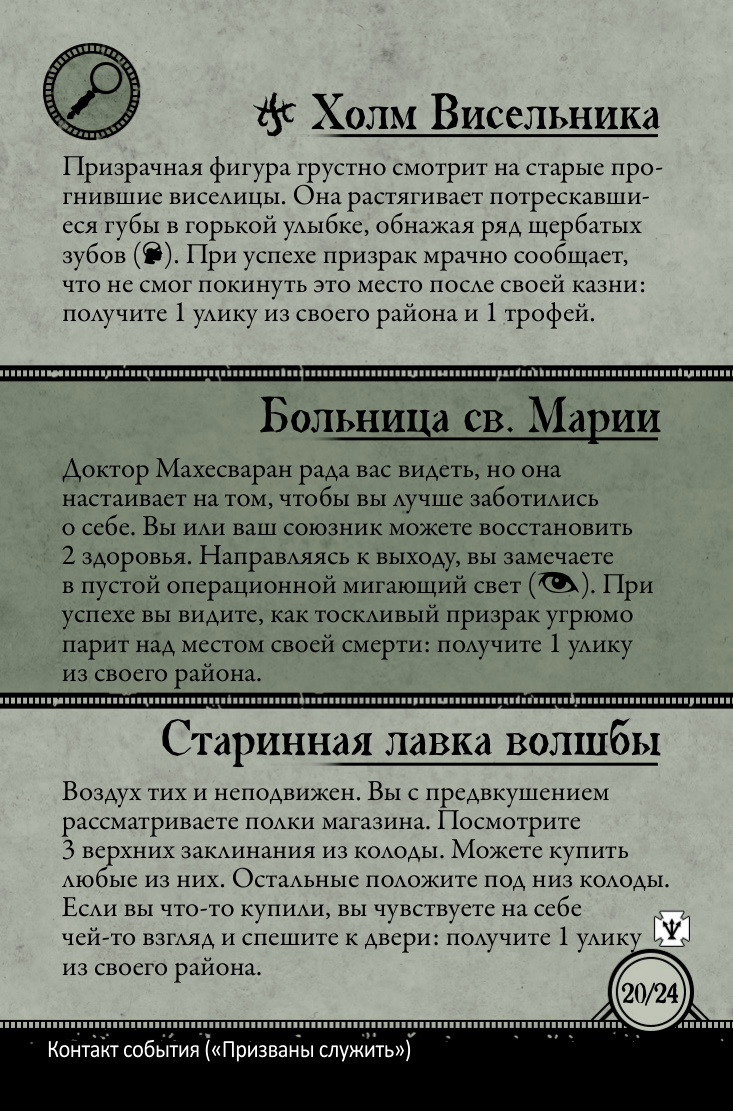 Холм Висельника

Призрачная фигура грустно смотрит на старые прогнившие виселицы. Она растягивает потрескавшиеся губы в горькой улыбке, обнажая ряд щербатых зубов (). При успехе призрак мрачно сообщает, что не смог покинуть это место после своей казни: получите 1 улику из своего района и 1 трофей.

Больница св. Марии

Доктор Махесваран рада вас видеть, но она настаивает на том, чтобы вы лучше заботились о себе. Вы или ваш союзник можете восстановить 2 здоровья. Направляясь к выходу, вы замечаете в пустой операционной мигающий свет (). При успехе вы видите, как тоскливый призрак угрюмо парит над местом своей смерти: получите 1 улику из своего района.

Старинная лавка волшбы

Воздух тих и неподвижен. Вы с предвкушением рассматриваете полки магазина. Посмотрите 3 верхних заклинания из колоды. Можете купить любые из них. Остальные положите под низ колоды. Если вы что-то купили, вы чувствуете на себе чей-то взгляд и спешите к двери: получите 1 улику из своего района.

20/24

Контакт события («Призваны служить»)